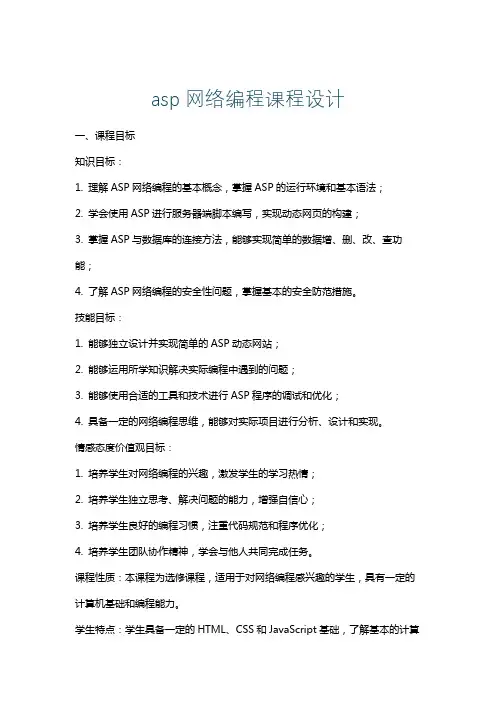 asp 网络编程课程设计

一、课程目标

知识目标：

1. 理解 ASP 网络编程的基本概念，掌握 ASP 的运行环境和基本语法；

2. 学会使用 ASP 进行服务器端脚本编写，实现动态网页的构建；

3. 掌握 ASP 与数据库的连接方法，能够实现简单的数据增、删、改、查功能；

4. 了解 ASP 网络编程的安全性问题，掌握基本的安全防范措施。

技能目标：

1. 能够独立设计并实现简单的 ASP 动态网站；

2. 能够运用所学知识解决实际编程中遇到的问题；

3. 能够使用合适的工具和技术进行 ASP 程序的调试和优化；

4. 具备一定的网络编程思维，能够对实际项目进行分析、设计和实现。

情感态度价值观目标：

1. 培养学生对网络编程的兴趣，激发学生的学习热情；

2. 培养学生独立思考、解决问题的能力，增强自信心；

3. 培养学生良好的编程习惯，注重代码规范和程序优化；

4. 培养学生团队协作精神，学会与他人共同完成任务。

课程性质：本课程为选修课程，适用于对网络编程感兴趣的学生，具有一定的计算机基础和编程能力。

学生特点：学生具备一定的 HTML、CSS 和 JavaScript 基础，了解基本的计算